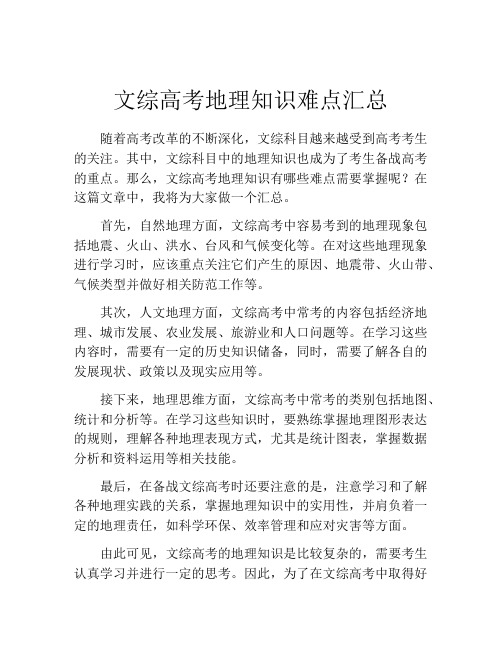 文综高考地理知识难点汇总

随着高考改革的不断深化，文综科目越来越受到高考考生的关注。其中，文综科目中的地理知识也成为了考生备战高考的重点。那么，文综高考地理知识有哪些难点需要掌握呢？在这篇文章中，我将为大家做一个汇总。

首先，自然地理方面，文综高考中容易考到的地理现象包括地震、火山、洪水、台风和气候变化等。在对这些地理现象进行学习时，应该重点关注它们产生的原因、地震带、火山带、气候类型并做好相关防范工作等。

其次，人文地理方面，文综高考中常考的内容包括经济地理、城市发展、农业发展、旅游业和人口问题等。在学习这些内容时，需要有一定的历史知识储备，同时，需要了解各自的发展现状、政策以及现实应用等。

接下来，地理思维方面，文综高考中常考的类别包括地图、统计和分析等。在学习这些知识时，要熟练掌握地理图形表达的规则，理解各种地理表现方式，尤其是统计图表，掌握数据分析和资料运用等相关技能。

最后，在备战文综高考时还要注意的是，注意学习和了解各种地理实践的关系，掌握地理知识中的实用性，并肩负着一定的地理责任，如科学环保、效率管理和应对灾害等方面。

由此可见，文综高考的地理知识是比较复杂的，需要考生认真学习并进行一定的思考。因此，为了在文综高考中取得好